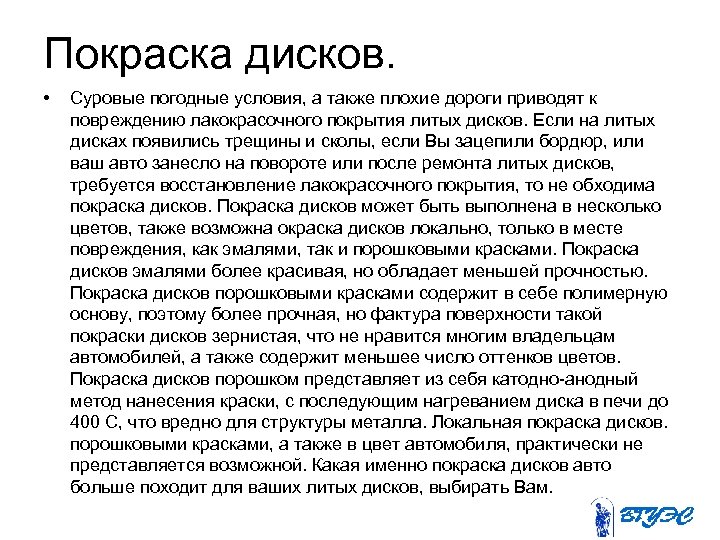 Покраска дисков.

• Суровые погодные условия, а также плохие дороги приводят к повреждению лакокрасочного покрытия литых дисков. Если на литых дисках появились трещины и сколы, если Вы зацепили бордюр, или ваш авто занесло на повороте или после ремонта литых дисков, требуется восстановление лакокрасочного покрытия, то не обходима покраска дисков. Покраска дисков может быть выполнена в несколько цветов, также возможна окраска дисков локально, только в месте повреждения, как эмалями, так и порошковыми красками. Покраска дисков эмалями более красивая, но обладает меньшей прочностью. Покраска дисков порошковыми красками содержит в себе полимерную основу, поэтому более прочная, но фактура поверхности такой покраски дисков зернистая, что не нравится многим владельцам автомобилей, а также содержит меньшее число оттенков цветов. Покраска дисков порошком представляет из себя катодно-анодный метод нанесения краски, с последующим нагреванием диска в печи до 400 С, что вредно для структуры металла. Локальная покраска дисков. порошковыми красками, а также в цвет автомобиля, практически не представляется возможной. Какая именно покраска дисков авто больше походит для ваших литых дисков, выбирать Вам.

ВГУЭС